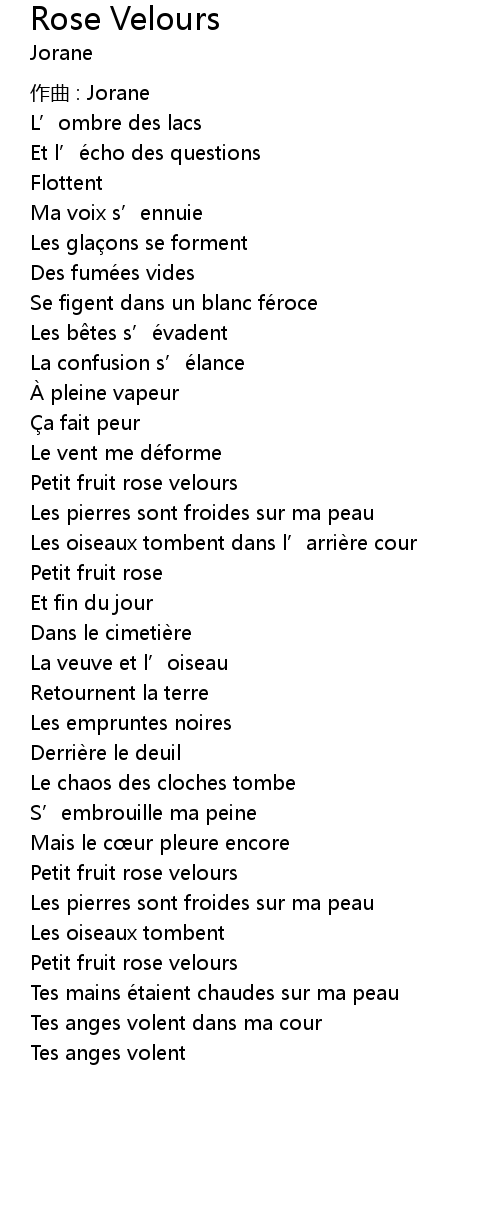 Rose Velours
Jorane

作曲 : Jorane
L'ombre des lacs
Et l'écho des questions
Flottent
Ma voix s'ennuie
Les glaçons se forment
Des fumées vides
Se figent dans un blanc féroce
Les bêtes s'évadent
La confusion s'élance
À pleine vapeur
Ça fait peur
Le vent me déforme
Petit fruit rose velours
Les pierres sont froides sur ma peau
Les oiseaux tombent dans l'arrière cour
Petit fruit rose
Et fin du jour
Dans le cimetière
La veuve et l'oiseau
Retournent la terre
Les empruntes noires
Derrière le deuil
Le chaos des cloches tombe
S'embrouille ma peine
Mais le cœur pleure encore
Petit fruit rose velours
Les pierres sont froides sur ma peau
Les oiseaux tombent
Petit fruit rose velours
Tes mains étaient chaudes sur ma peau
Tes anges volent dans ma cour
Tes anges volent